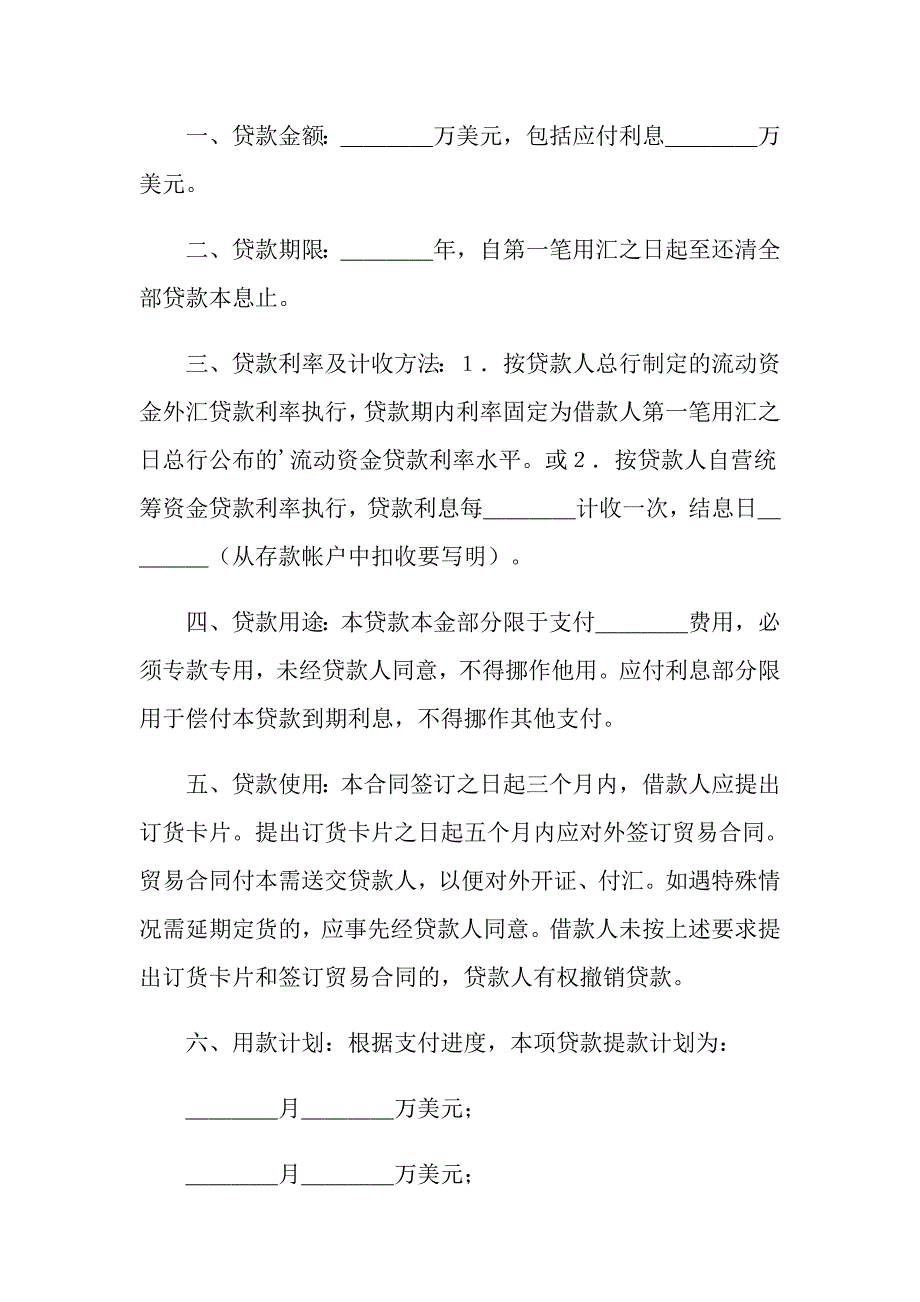 一、贷款金额：________万美元，包括应付利息________万美元。

二、贷款期限：________年，自第一笔用汇之日起至还清全部贷款本息止。

三、贷款利率及计收方法：1．按贷款人总行制定的流动资金外汇贷款利率执行，贷款期内利率固定为借款人第一笔用汇之日总行公布的’流动资金贷款利率水平。或2．按贷款人自营统筹资金贷款利率执行，贷款利息每________计收一次，结息日________（从存款帐户中扣收要写明）。

四、贷款用途：本贷款本金部分限于支付________费用，必须专款专用，未经贷款人同意，不得挪作他用。应付利息部分限用于偿付本贷款到期利息，不得挪作其他支付。

五、贷款使用：本合同签订之日起三个月内，借款人应提出订货卡片。提出订货卡片之日起五个月内应对外签订贸易合同。贸易合同付本需送交贷款人，以便对外开证、付汇。如遇特殊情况需延期定货的，应事先经贷款人同意。借款人未按上述要求提出订货卡片和签订贸易合同的，贷款人有权撤销贷款。

六、用款计划：根据支付进度，本项贷款提款计划为：

________月________万美元；

________月________万美元；